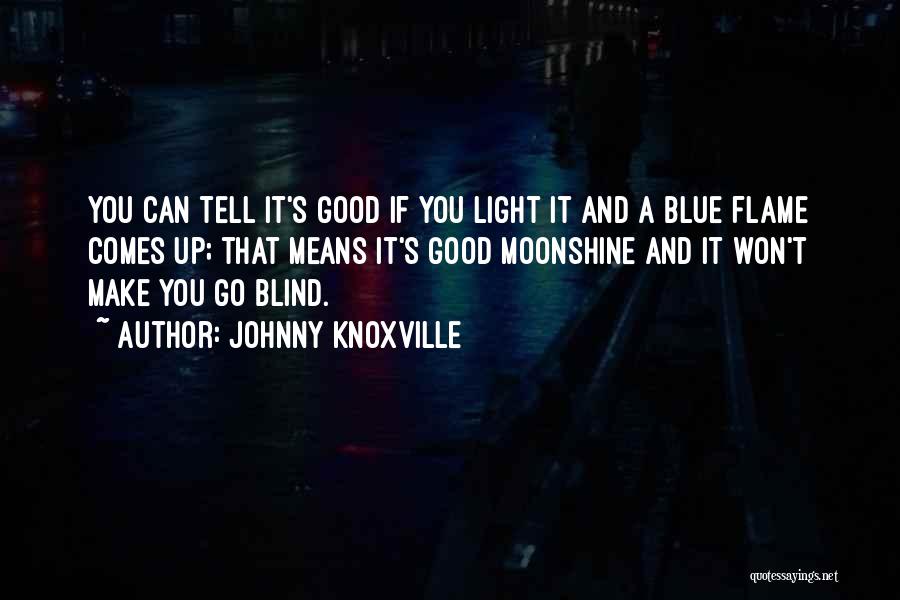 YOU CAN TELL IT'S GOOD IF YOU LIGHT IT AND A BLUE FLAME COMES UP; THAT MEANS IT'S GOOD MOONSHINE AND IT WON'T MAKE YOU GO BLIND.

~ AUTHOR: JOHNNY KNOXVILLE

quotessayings.net